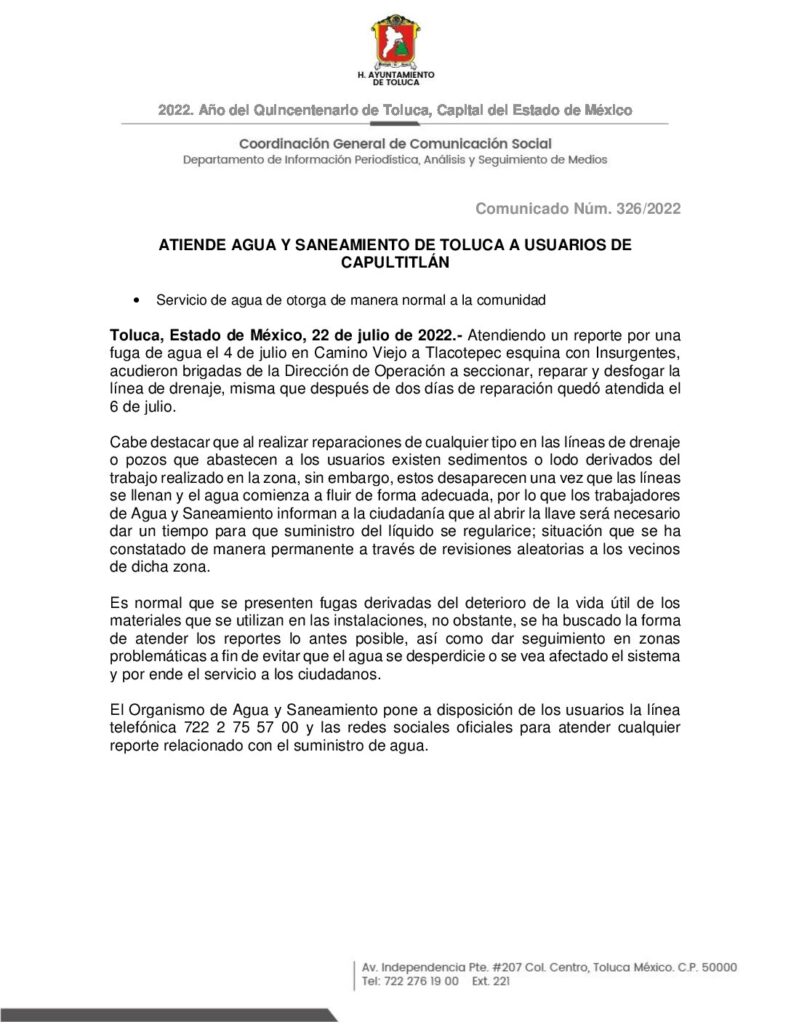 H. AYUNTAMIENTO DE TOLUCA

2022. Año del Quincentenario de Toluca, Capital del Estado de México

Coordinación General de Comunicación Social
Departamento de Información Periodística, Análisis y Seguimiento de Medios

Comunicado Núm. 326/2022

ATIENDE AGUA Y SANEAMIENTO DE TOLUCA A USUARIOS DE CAPULTITLÁN

• Servicio de agua de otorga de manera normal a la comunidad

Toluca, Estado de México, 22 de julio de 2022.- Atendiendo un reporte por una fuga de agua el 4 de julio en Camino Viejo a Tlacotepec esquina con Insurgentes, acudieron brigadas de la Dirección de Operación a seccionar, reparar y desfogar la línea de drenaje, misma que después de dos días de reparación quedó atendida el 6 de julio.

Cabe destacar que al realizar reparaciones de cualquier tipo en las líneas de drenaje o pozos que abastecen a los usuarios existen sedimentos o lodo derivados del trabajo realizado en la zona, sin embargo, estos desaparecen una vez que las líneas se llenan y el agua comienza a fluir de forma adecuada, por lo que los trabajadores de Agua y Saneamiento informan a la ciudadanía que al abrir la llave será necesario dar un tiempo para que suministro del líquido se regularice; situación que se ha constatado de manera permanente a través de revisiones aleatorias a los vecinos de dicha zona.

Es normal que se presenten fugas derivadas del deterioro de la vida útil de los materiales que se utilizan en las instalaciones, no obstante, se ha buscado la forma de atender los reportes lo antes posible, así como dar seguimiento en zonas problemáticas a fin de evitar que el agua se desperdicie o se vea afectado el sistema y por ende el servicio a los ciudadanos.

El Organismo de Agua y Saneamiento pone a disposición de los usuarios la línea telefónica 722 2 75 57 00 y las redes sociales oficiales para atender cualquier reporte relacionado con el suministro de agua.

Av. Independencia Pte. #207 Col. Centro, Toluca México. C.P. 50000
Tel: 722 276 19 00 Ext. 221